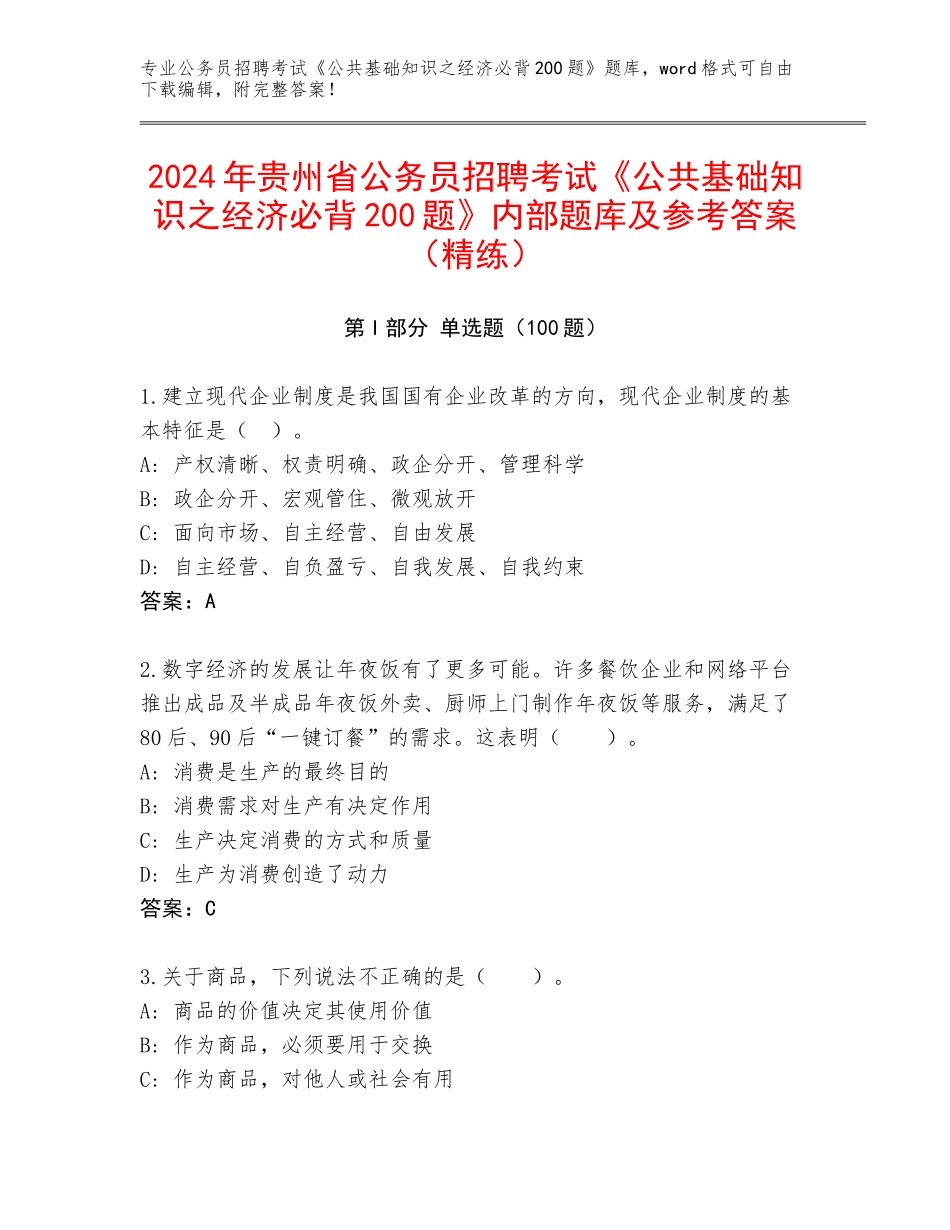 专业公务员招聘考试《公共基础知识之经济必背200题》题库，word格式可自由下载编辑，附完整答案！

2024年贵州省公务员招聘考试《公共基础知识之经济必背200题》内部题库及参考答案（精练）

第I部分 单选题（100题）

1.建立现代企业制度是我国国有企业改革的方向，现代企业制度的基本特征是（ ）。
A：产权清晰、权责明确、政企分开、管理科学
B：政企分开、宏观管住、微观放开
C：面向市场、自主经营、自由发展
D：自主经营、自负盈亏、自我发展、自我约束
答案：A

2.数字经济的发展让年夜饭有了更多可能。许多餐饮企业和网络平台推出成品及半成品年夜饭外卖、厨师上门制作年夜饭等服务，满足了80后、90后“一键订餐”的需求。这表明（ ）。
A：消费是生产的最终目的
B：消费需求对生产有决定作用
C：生产决定消费的方式和质量
D：生产为消费创造了动力
答案：C

3.关于商品，下列说法不正确的是（ ）。
A：商品的价值决定其使用价值
B：作为商品，必须要用于交换
C：作为商品，对他人或社会有用